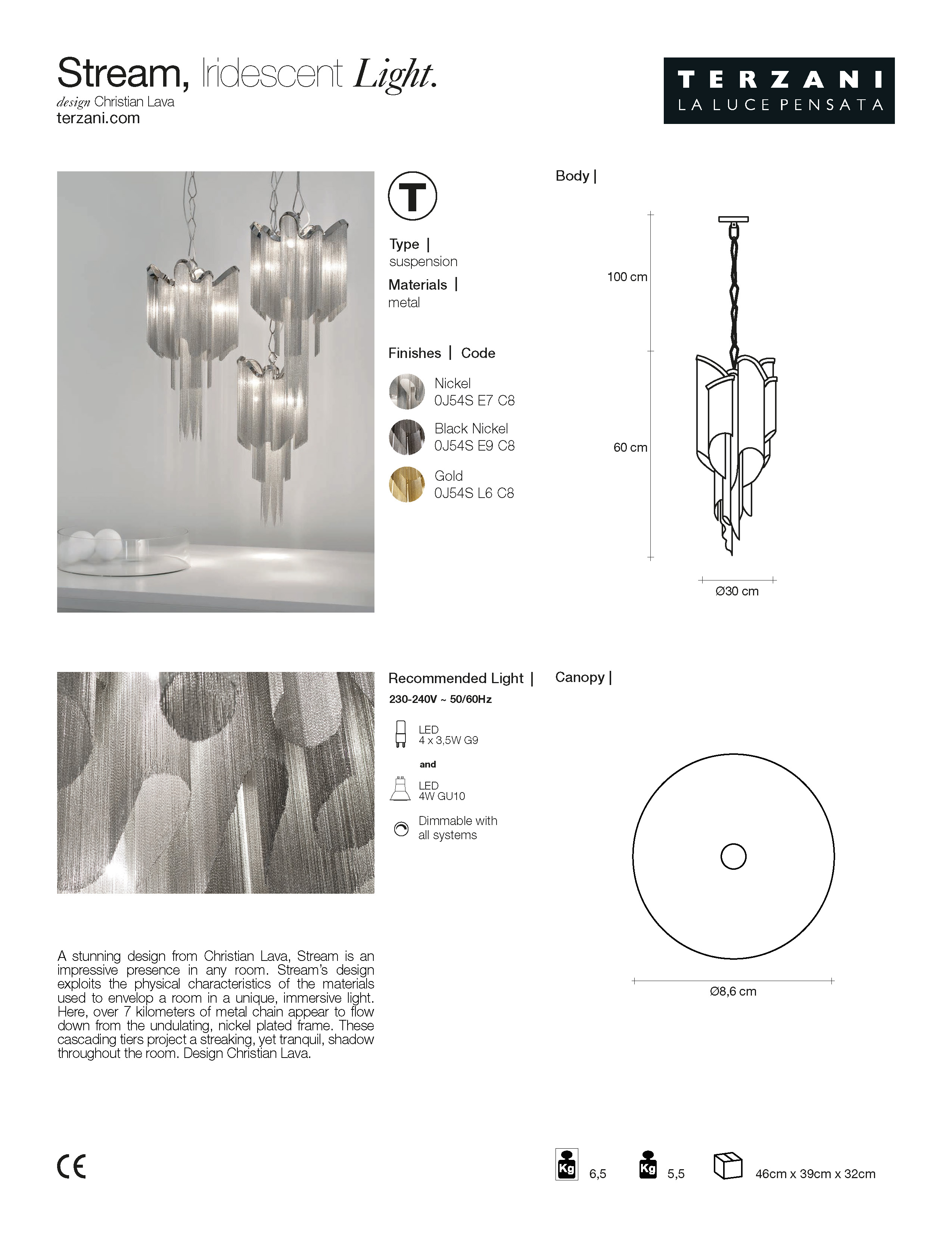 Stream, Iridescent Light.
design Christian Lava
terzani.com

TERZANI
LA LUCE PENSATA

T

Type |
suspension

Materials |
metal

Finishes | Code

Nickel
0J54S E7 C8

Black Nickel
0J54S E9 C8

Gold
0J54S L6 C8

Body |

100 cm

60 cm

Ø30 cm

Recommended Light |
230-240V ~ 50/60Hz

LED
4 x 3,5W G9

and

LED
4W GU10

Dimmable with all systems

Canopy |

Ø8,6 cm

A stunning design from Christian Lava, Stream is an impressive presence in any room. Stream's design exploits the physical characteristics of the materials used to envelop a room in a unique, immersive light. Here, over 7 kilometers of metal chain appear to flow down from the undulating, nickel plated frame. These cascading tiers project a streaking, yet tranquil, shadow throughout the room. Design Christian Lava.

CE

Kg 6,5

Kg 5,5

46cm x 39cm x 32cm